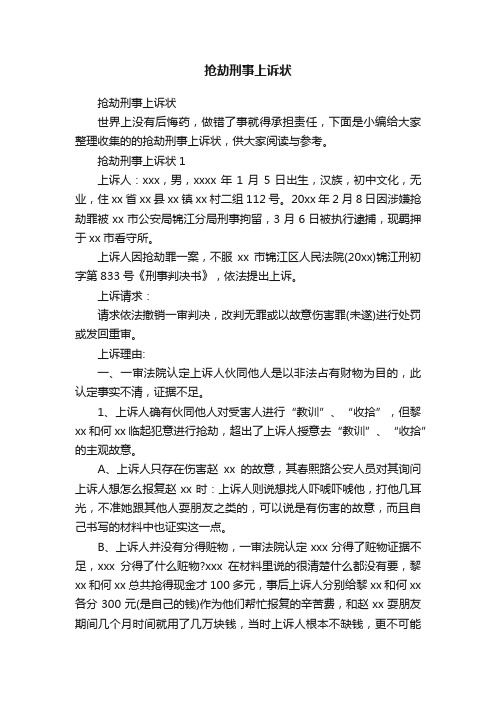 抢劫刑事上诉状

抢劫刑事上诉状

世界上没有后悔药，做错了事就得承担责任，下面是小编给大家整理收集的的抢劫刑事上诉状，供大家阅读与参考。

抢劫刑事上诉状 1

上诉人：xxx，男，xxxx 年 1 月 5 日出生，汉族，初中文化，无业，住 xx 省 xx 县 xx 镇 xx 村二组 112 号。20xx 年 2 月 8 日因涉嫌抢劫罪被 xx 市公安局锦江分局刑事拘留，3 月 6 日被执行逮捕，现羁押于 xx 市看守所。

上诉人因抢劫罪一案，不服 xx 市锦江区人民法院(20xx)锦江刑初字第 833 号《刑事判决书》，依法提出上诉。

上诉请求：

请求依法撤销一审判决，改判无罪或以故意伤害罪(未遂)进行处罚或发回重审。

上诉理由:

一、一审法院认定上诉人伙同他人是以非法占有财物为目的，此认定事实不清，证据不足。

1、上诉人确有伙同他人对受害人进行“教训”、“收拾”，但黎 xx 和何 xx 临起犯意进行抢劫，超出了上诉人授意去“教训”、“收拾”的主观故意。

A、上诉人只存在伤害赵 xx 的故意，其春熙路公安人员对其询问上诉人想怎么报复赵 xx 时：上诉人则说想找人吓唬吓唬他，打他几耳光，不准她跟其他人耍朋友之类的，可以说是有伤害的故意，而且自己书写的材料中也证实这一点。

B、上诉人并没有分得赃物，一审法院认定 xxx 分得了赃物证据不足，xxx 分得了什么赃物?xxx 在材料里说的很清楚什么都没有要，黎 xx 和何 xx 总共抢得现金才 100 多元，事后上诉人分别给黎 xx 和何 xx 各分 300 元(是自己的钱)作为他们帮忙报复的辛苦费，和赵 xx 耍朋友期间几个月时间就用了几万块钱，当时上诉人根本不缺钱，更不可能